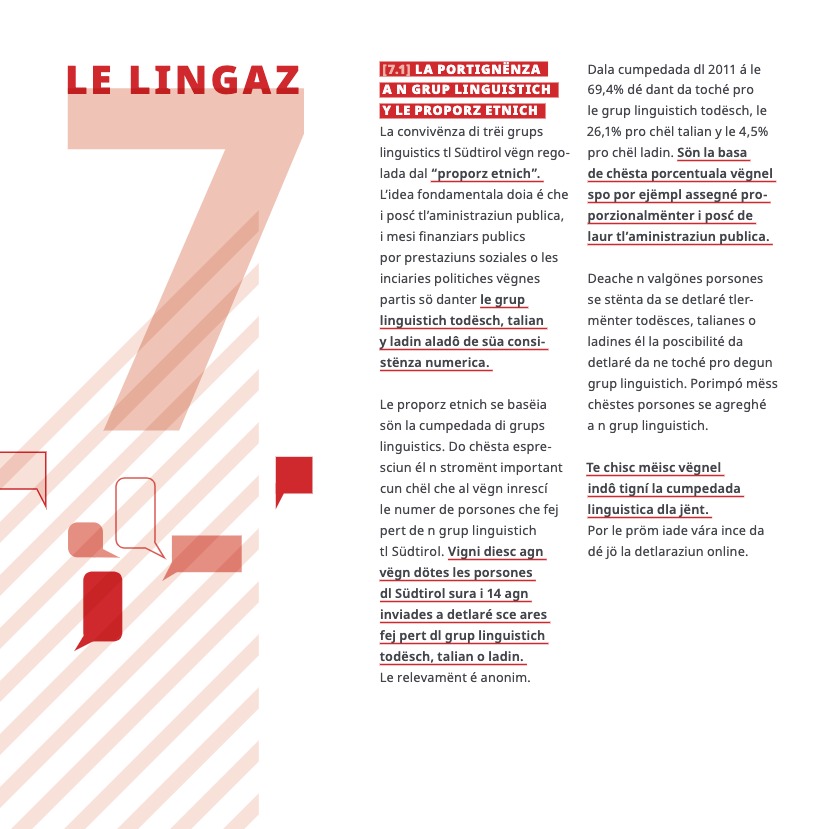 LE LINGAZ

7

[7.1] LA PORTIGNËNZA A N GRUP LINGUISTICH Y LE PROPORZ ETNICH

La convivënza di trëi grups linguistics tl Südtirol vëgn regolada dal "proporz etnich". L'idea fondamentala doia é che i posć tl'aministraziun publica, i mesi finanziars publics por prestaziuns soziales o les inciaries politiches vëgnes partis sö danter le grup linguistich todësch, talian y ladin aladô de süa consistënza numerica.

Le proporz etnich se basëia sön la cumpedada di grups linguistics. Do chësta espresciun él n stromënt important cun chël che al vëgn inrescí le numer de porsones che fej pert de n grup linguistich tl Südtirol. Vigni diesc agn vëgn dötes les porsones dl Südtirol sura i 14 agn inviades a detlaré sce ares fej pert dl grup linguistich todësch, talian o ladin. Le relevamënt é anonim.

Dala cumpedada dl 2011 á le 69,4% dé dant da toché pro le grup linguistich todësch, le 26,1% pro chël talian y le 4,5% pro chël ladin. Sön la basa de chësta porcentuala vëgnel spo por ejëmpl assegné proporzionalmënter i posć de laur tl'aministraziun publica.

Deache n valgönes porsones se stënta da se detlaré tlermënter todësces, talianes o ladines él la poscibilité da detlaré da ne toché pro degun grup linguistich. Porimpó mëss chëstes porsones se agreghé a n grup linguistich.

Te chisc mëisc vëgnel indô tigní la cumpedada linguistica dla jënt. Por le pröm iade vára ince da dé jö la detlaraziun online.